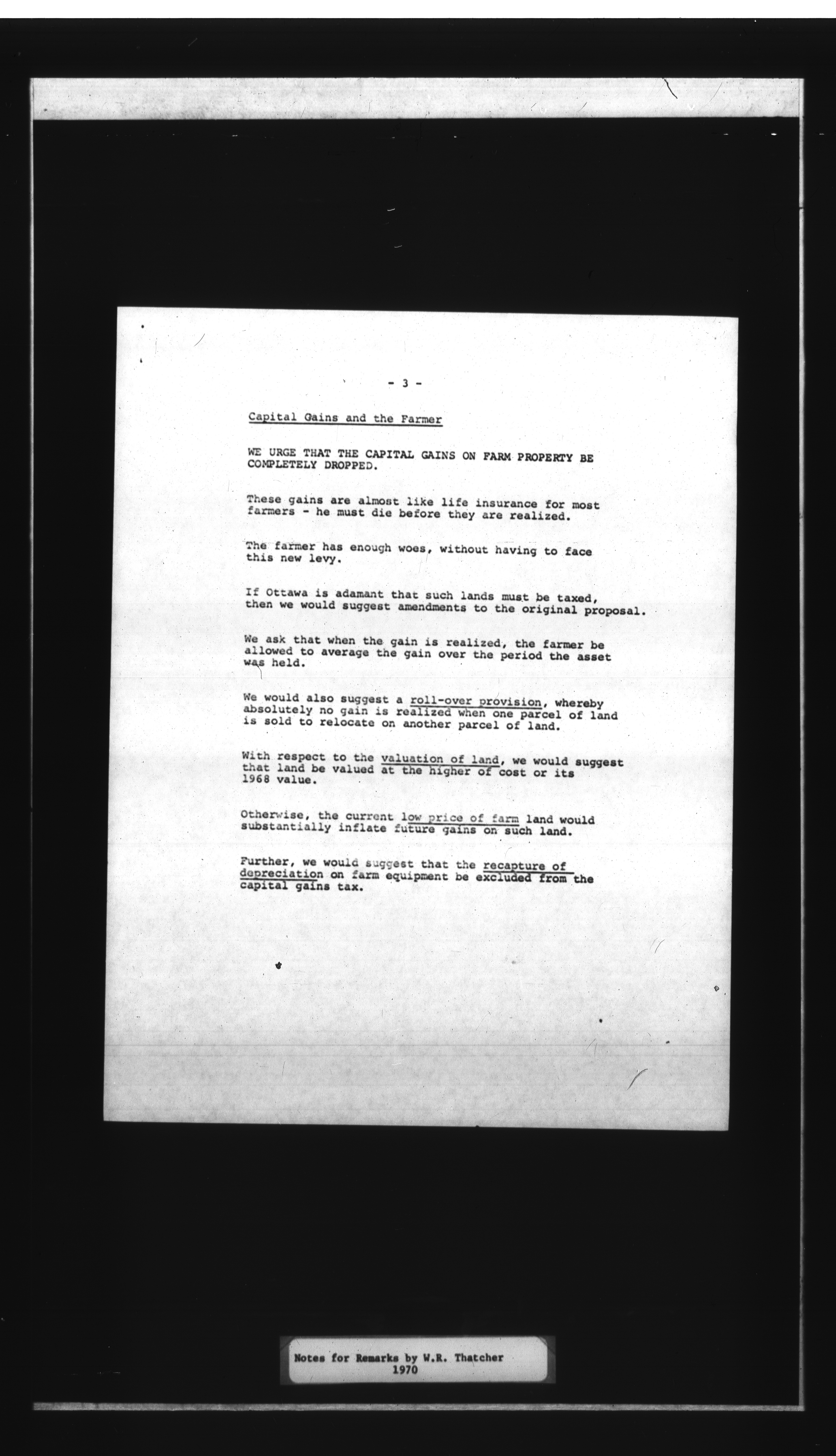 - 3 -

Capital Gains and the Farmer

WE URGE THAT THE CAPITAL GAINS ON FARM PROPERTY BE COMPLETELY DROPPED.

These gains are almost like life insurance for most farmers - he must die before they are realized.

The farmer has enough woes, without having to face this new levy.

If Ottawa is adamant that such lands must be taxed, then we would suggest amendments to the original proposal.

We ask that when the gain is realized, the farmer be allowed to average the gain over the period the asset was held.

We would also suggest a roll-over provision, whereby absolutely no gain is realized when one parcel of land is sold to relocate on another parcel of land.

With respect to the valuation of land, we would suggest that land be valued at the higher of cost or its 1968 value.

Otherwise, the current low price of farm land would substantially inflate future gains on such land.

Further, we would suggest that the recapture of depreciation on farm equipment be excluded from the capital gains tax.

Notes for Remarks by W.R. Thatcher
1970